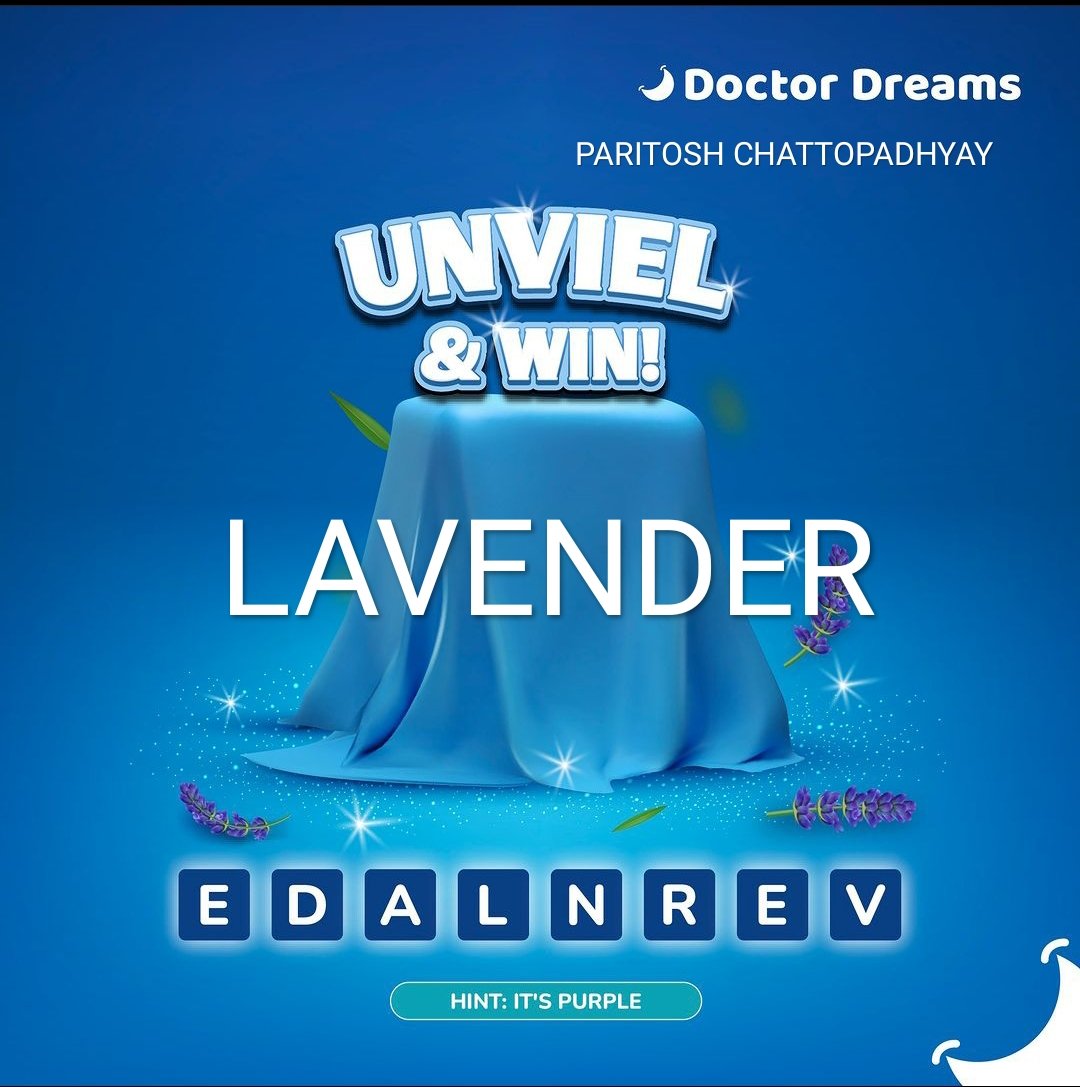 Doctor Dreams

PARITOSH CHATTOPADHYAY

UNVIEL & WIN!

LAVENDER

E D A L N R E V

HINT: IT'S PURPLE